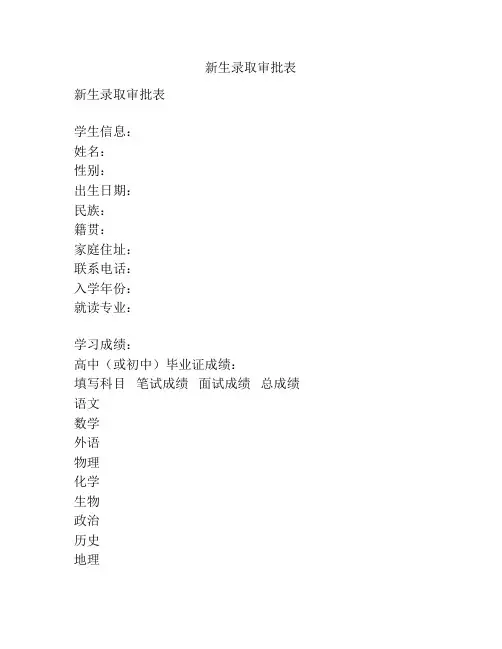 新生录取审批表

新生录取审批表

学生信息：
姓名：
性别：
出生日期：
民族：
籍贯：
家庭住址：
联系电话：
入学年份：
就读专业：

学习成绩：
高中（或初中）毕业证成绩：
填写科目　笔试成绩　面试成绩　总成绩
语文
数学
外语
物理
化学
生物
政治
历史
地理